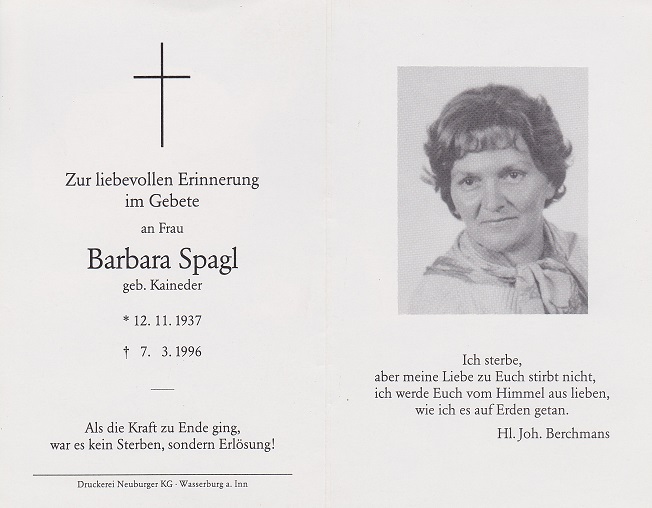 Zur liebevollen Erinnerung
im Gebete

an Frau

Barbara Spagl
geb. Kaineder

* 12. 11. 1937

† 7. 3. 1996

Als die Kraft zu Ende ging,
war es kein Sterben, sondern Erlösung!

Druckerei Neuburger KG · Wasserburg a. Inn

Ich sterbe,
aber meine Liebe zu Euch stirbt nicht,
ich werde Euch vom Himmel aus lieben,
wie ich es auf Erden getan.

Hl. Joh. Berchmans